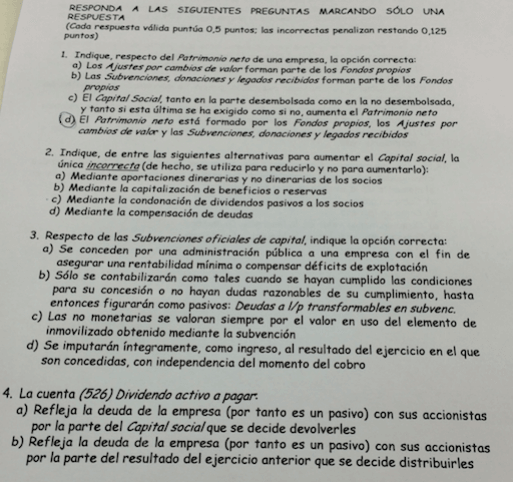 RESPONDA A LAS SIGUIENTES PREGUNTAS MARCANDO SÓLO UNA RESPUESTA
(Cada respuesta válida puntúa 0,5 puntos; las incorrectas penalizan restando 0,125 puntos)

1. Indique, respecto del Patrimonio neto de una empresa, la opción correcta:
a) Los Ajustes por cambios de valor forman parte de los Fondos propios
b) Las Subvenciones, donaciones y legados recibidos forman parte de los Fondos propios
c) El Capital Social, tanto en la parte desembolsada como en la no desembolsada, y tanto si esta última se ha exigido como si no, aumenta el Patrimonio neto
d) El Patrimonio neto está formado por los Fondos propios, los Ajustes por cambios de valor y las Subvenciones, donaciones y legados recibidos

2. Indique, de entre las siguientes alternativas para aumentar el Capital social, la única incorrecta (de hecho, se utiliza para reducirlo y no para aumentarlo):
a) Mediante aportaciones dinerarias y no dinerarias de los socios
b) Mediante la capitalización de beneficios o reservas
c) Mediante la condonación de dividendos pasivos a los socios
d) Mediante la compensación de deudas

3. Respecto de las Subvenciones oficiales de capital, indique la opción correcta:
a) Se conceden por una administración pública a una empresa con el fin de asegurar una rentabilidad mínima o compensar déficits de explotación
b) Sólo se contabilizarán como tales cuando se hayan cumplido las condiciones para su concesión o no hayan dudas razonables de su cumplimiento, hasta entonces figurarán como pasivos: Deudas a l/p transformables en subvenc.
c) Las no monetarias se valoran siempre por el valor en uso del elemento de inmovilizado obtenido mediante la subvención
d) Se imputarán íntegramente, como ingreso, al resultado del ejercicio en el que son concedidas, con independencia del momento del cobro

4. La cuenta (526) Dividendo activo a pagar:
a) Refleja la deuda de la empresa (por tanto es un pasivo) con sus accionistas por la parte del Capital social que se decide devolverles
b) Refleja la deuda de la empresa (por tanto es un pasivo) con sus accionistas por la parte del resultado del ejercicio anterior que se decide distribuirles